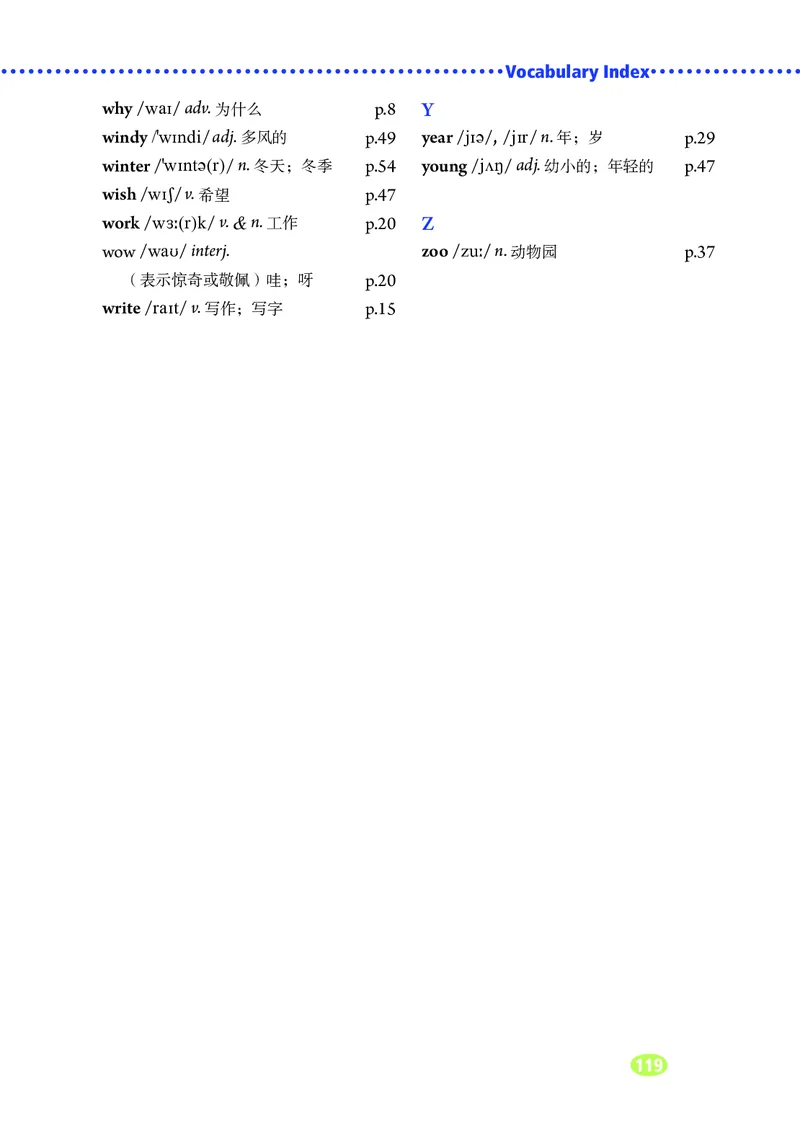 Vocabulary Index

why /waɪ/ adv. 为什么 p.8
windy /ˈwɪndi/ adj. 多风的 p.49
winter /ˈwɪntə(r)/ n. 冬天；冬季 p.54
wish /wɪʃ/ v. 希望 p.47
work /wɜː(r)k/ v. & n. 工作 p.20
wow /waʊ/ interj. （表示惊奇或敬佩）哇；呀 p.20
write /raɪt/ v. 写作；写字 p.15

Y
year /jɪə/, /jɪr/ n. 年；岁 p.29
young /jʌŋ/ adj. 幼小的；年轻的 p.47

Z
zoo /zuː/ n. 动物园 p.37

119